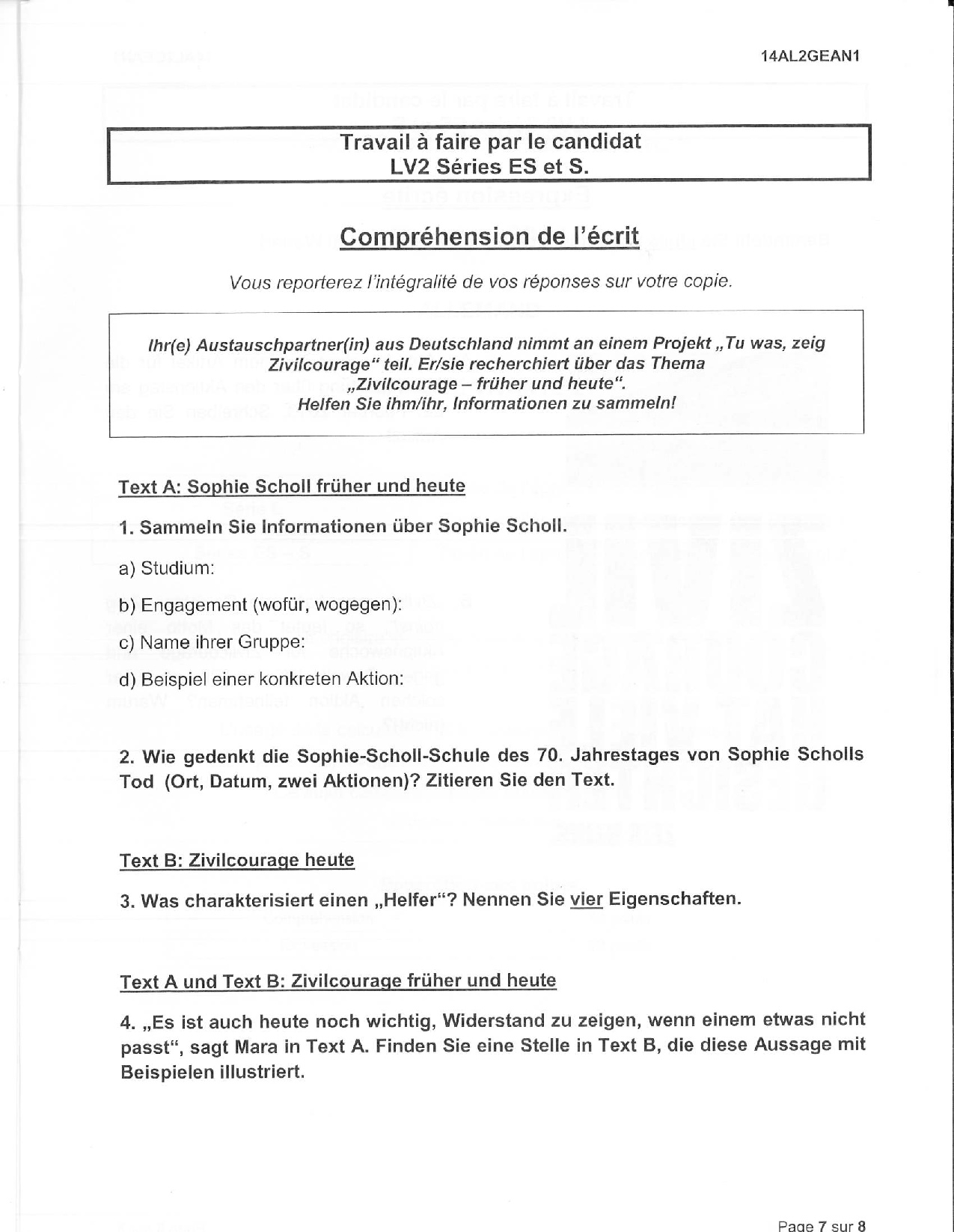 14AL2GEAN1

Travail à faire par le candidat
LV2 Séries ES et S.

Compréhension de l'écrit

Vous reporterez l'intégralité de vos réponses sur votre copie.

Ihr(e) Austauschpartner(in) aus Deutschland nimmt an einem Projekt „Tu was, zeig Zivilcourage" teil. Er/sie recherchiert über das Thema „Zivilcourage – früher und heute".
Helfen Sie ihm/ihr, Informationen zu sammeln!

Text A: Sophie Scholl früher und heute

1. Sammeln Sie Informationen über Sophie Scholl.

a) Studium:

b) Engagement (wofür, wogegen):

c) Name ihrer Gruppe:

d) Beispiel einer konkreten Aktion:

2. Wie gedenkt die Sophie-Scholl-Schule des 70. Jahrestages von Sophie Scholls Tod (Ort, Datum, zwei Aktionen)? Zitieren Sie den Text.

Text B: Zivilcourage heute

3. Was charakterisiert einen „Helfer"? Nennen Sie vier Eigenschaften.

Text A und Text B: Zivilcourage früher und heute

4. „Es ist auch heute noch wichtig, Widerstand zu zeigen, wenn einem etwas nicht passt", sagt Mara in Text A. Finden Sie eine Stelle in Text B, die diese Aussage mit Beispielen illustriert.

Page 7 sur 8